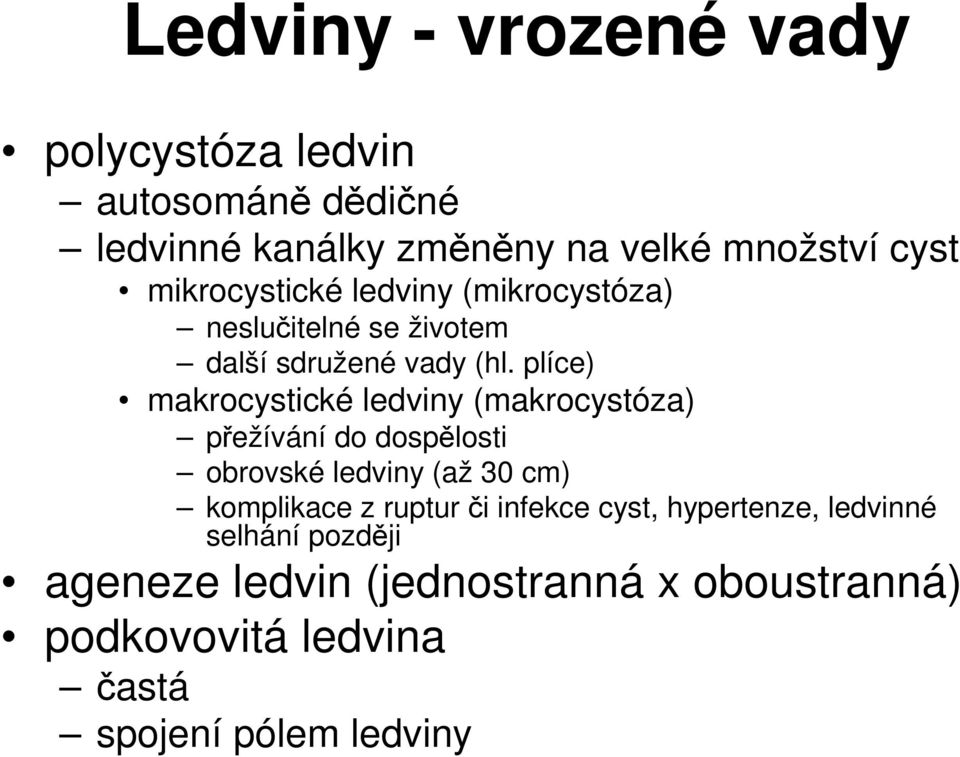 Ledviny - vrozené vady

• polycystóza ledvin
– autosománě dědičné
– ledvinné kanálky změněny na velké množství cyst
• mikrocystické ledviny (mikrocystóza)
– neslučitelné se životem
– další sdružené vady (hl. plíce)
• makrocystické ledviny (makrocystóza)
– přežívání do dospělosti
– obrovské ledviny (až 30 cm)
– komplikace z ruptur či infekce cyst, hypertenze, ledvinné selhání později
• ageneze ledvin (jednostranná x oboustranná)
• podkovovitá ledvina
– častá
– spojení pólem ledviny